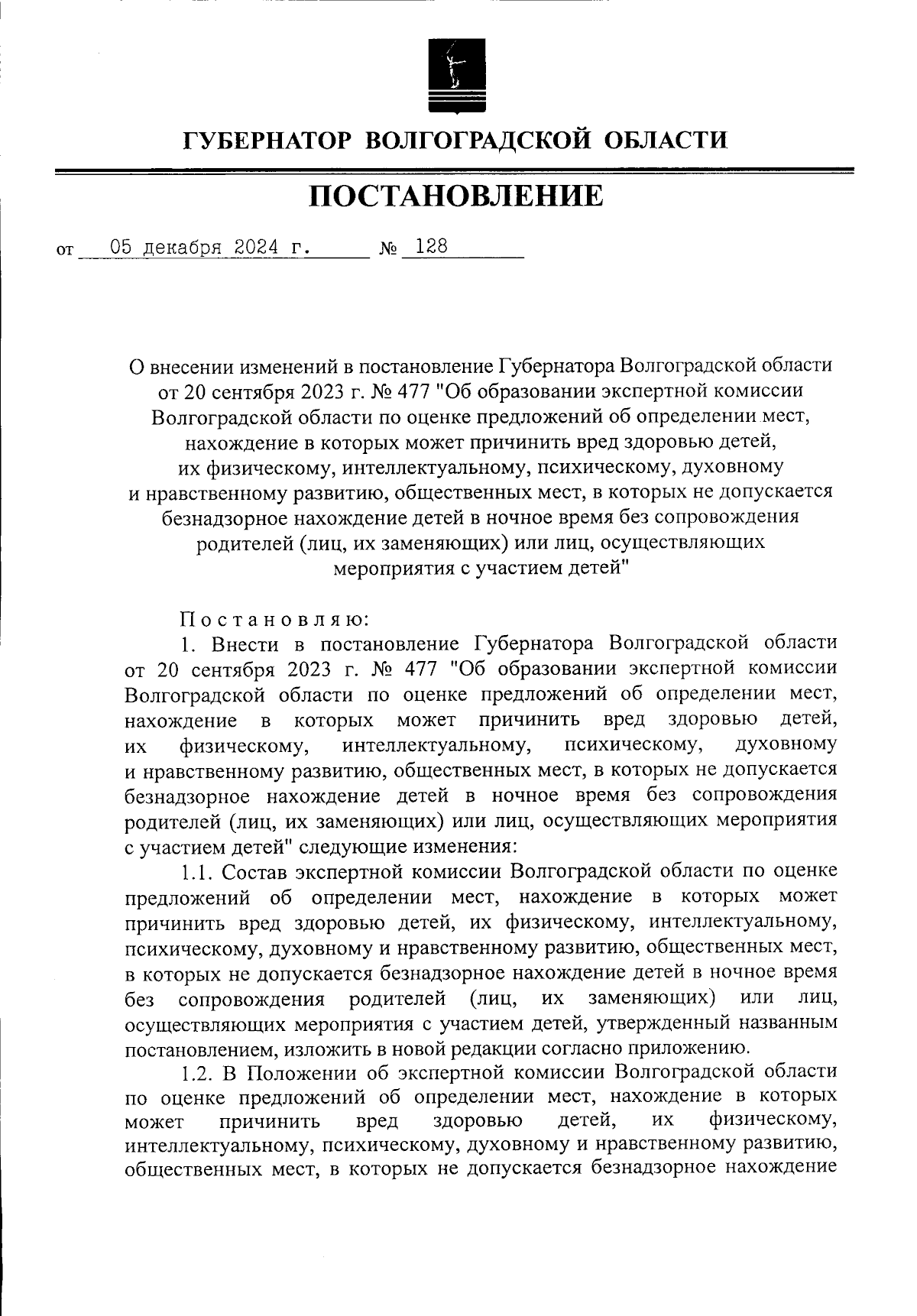 ГУБЕРНАТОР ВОЛГОГРАДСКОЙ ОБЛАСТИ

ПОСТАНОВЛЕНИЕ

от 05 декабря 2024 г. № 128

О внесении изменений в постановление Губернатора Волгоградской области от 20 сентября 2023 г. № 477 "Об образовании экспертной комиссии Волгоградской области по оценке предложений об определении мест, нахождение в которых может причинить вред здоровью детей, их физическому, интеллектуальному, психическому, духовному и нравственному развитию, общественных мест, в которых не допускается безнадзорное нахождение детей в ночное время без сопровождения родителей (лиц, их заменяющих) или лиц, осуществляющих мероприятия с участием детей"

Постановляю:

1. Внести в постановление Губернатора Волгоградской области от 20 сентября 2023 г. № 477 "Об образовании экспертной комиссии Волгоградской области по оценке предложений об определении мест, нахождение в которых может причинить вред здоровью детей, их физическому, интеллектуальному, психическому, духовному и нравственному развитию, общественных мест, в которых не допускается безнадзорное нахождение детей в ночное время без сопровождения родителей (лиц, их заменяющих) или лиц, осуществляющих мероприятия с участием детей" следующие изменения:

1.1. Состав экспертной комиссии Волгоградской области по оценке предложений об определении мест, нахождение в которых может причинить вред здоровью детей, их физическому, интеллектуальному, психическому, духовному и нравственному развитию, общественных мест, в которых не допускается безнадзорное нахождение детей в ночное время без сопровождения родителей (лиц, их заменяющих) или лиц, осуществляющих мероприятия с участием детей, утвержденный названным постановлением, изложить в новой редакции согласно приложению.

1.2. В Положении об экспертной комиссии Волгоградской области по оценке предложений об определении мест, нахождение в которых может причинить вред здоровью детей, их физическому, интеллектуальному, психическому, духовному и нравственному развитию, общественных мест, в которых не допускается безнадзорное нахождение